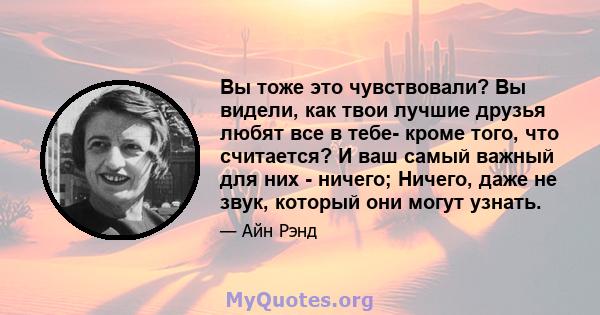 Вы тоже это чувствовали? Вы видели, как твои лучшие друзья любят все в тебе- кроме того, что считается? И ваш самый важный для них - ничего; Ничего, даже не звук, который они могут узнать.

— Айн Рэнд

MyQuotes.org